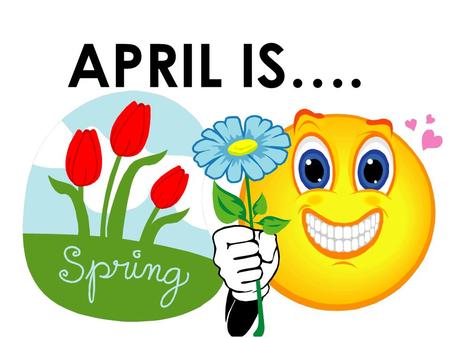 APRIL IS....

Spring